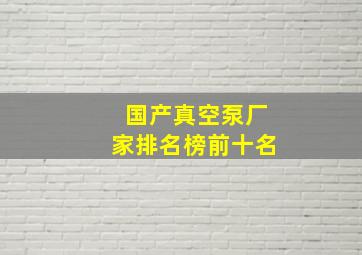 国产真空泵厂家排名榜前十名